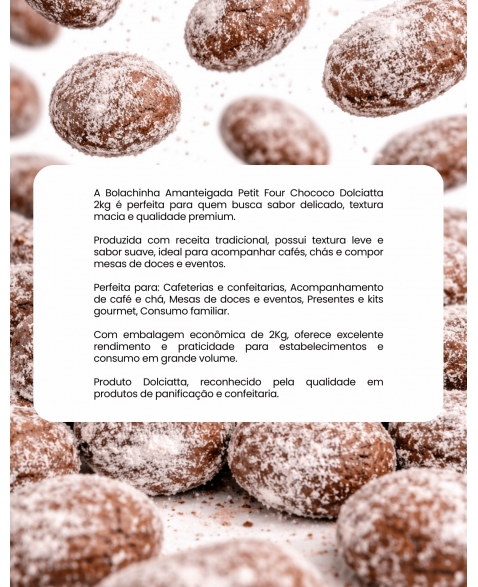 A Bolachinha Amanteigada Petit Four Chococo Dolciatta 2kg é perfeita para quem busca sabor delicado, textura macia e qualidade premium.

Produzida com receita tradicional, possui textura leve e sabor suave, ideal para acompanhar cafés, chás e compor mesas de doces e eventos.

Perfeita para: Cafeterias e confeitarias, Acompanhamento de café e chá, Mesas de doces e eventos, Presentes e kits gourmet, Consumo familiar.

Com embalagem econômica de 2Kg, oferece excelente rendimento e praticidade para estabelecimentos e consumo em grande volume.

Produto Dolciatta, reconhecido pela qualidade em produtos de panificação e confeitaria.